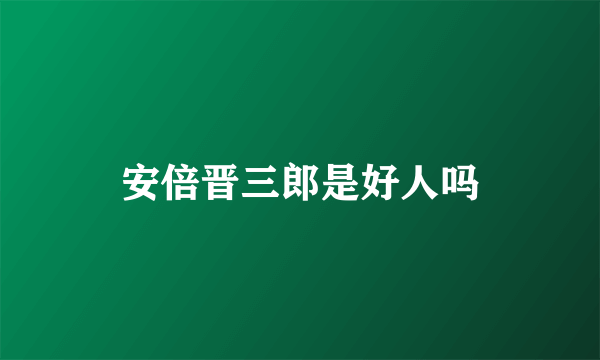 安倍晋三郎是好人吗